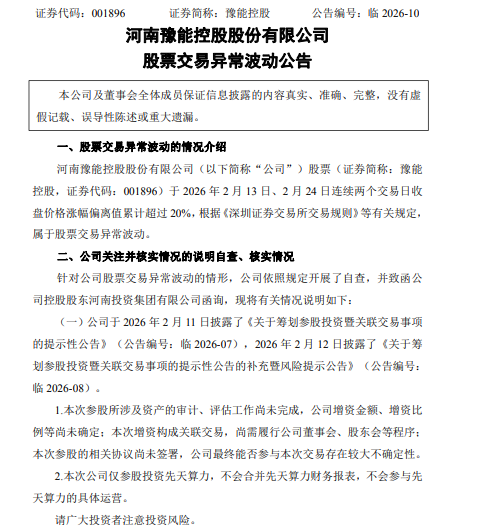 证券代码：001896　　证券简称：豫能控股　　公告编号：临 2026-10

河南豫能控股股份有限公司
股票交易异常波动公告

本公司及董事会全体成员保证信息披露的内容真实、准确、完整，没有虚假记载、误导性陈述或重大遗漏。

一、股票交易异常波动的情况介绍

河南豫能控股股份有限公司（以下简称“公司”）股票（证券简称：豫能控股，证券代码：001896）于 2026 年 2 月 13 日、2 月 24 日连续两个交易日收盘价格涨幅偏离值累计超过 20%，根据《深圳证券交易所交易规则》等有关规定，属于股票交易异常波动。

二、公司关注并核实情况的说明自查、核实情况

针对公司股票交易异常波动的情形，公司依照规定开展了自查，并致函公司控股股东河南投资集团有限公司函询，现将有关情况说明如下：

（一）公司于 2026 年 2 月 11 日披露了《关于筹划参股投资暨关联交易事项的提示性公告》（公告编号：临 2026-07），2026 年 2 月 12 日披露了《关于筹划参股投资暨关联交易事项的提示性公告的补充暨风险提示公告》（公告编号：临 2026-08）。

1.本次参股所涉及资产的审计、评估工作尚未完成，公司增资金额、增资比例等尚未确定；本次增资构成关联交易，尚需履行公司董事会、股东会等程序；本次参股的相关协议尚未签署，公司最终能否参与本次交易存在较大不确定性。

2.本次公司仅参股投资先天算力，不会合并先天算力财务报表，不会参与先天算力的具体运营。

请广大投资者注意投资风险。